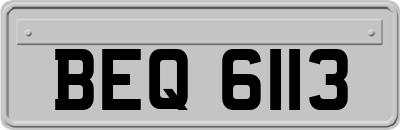 BEQ 6113